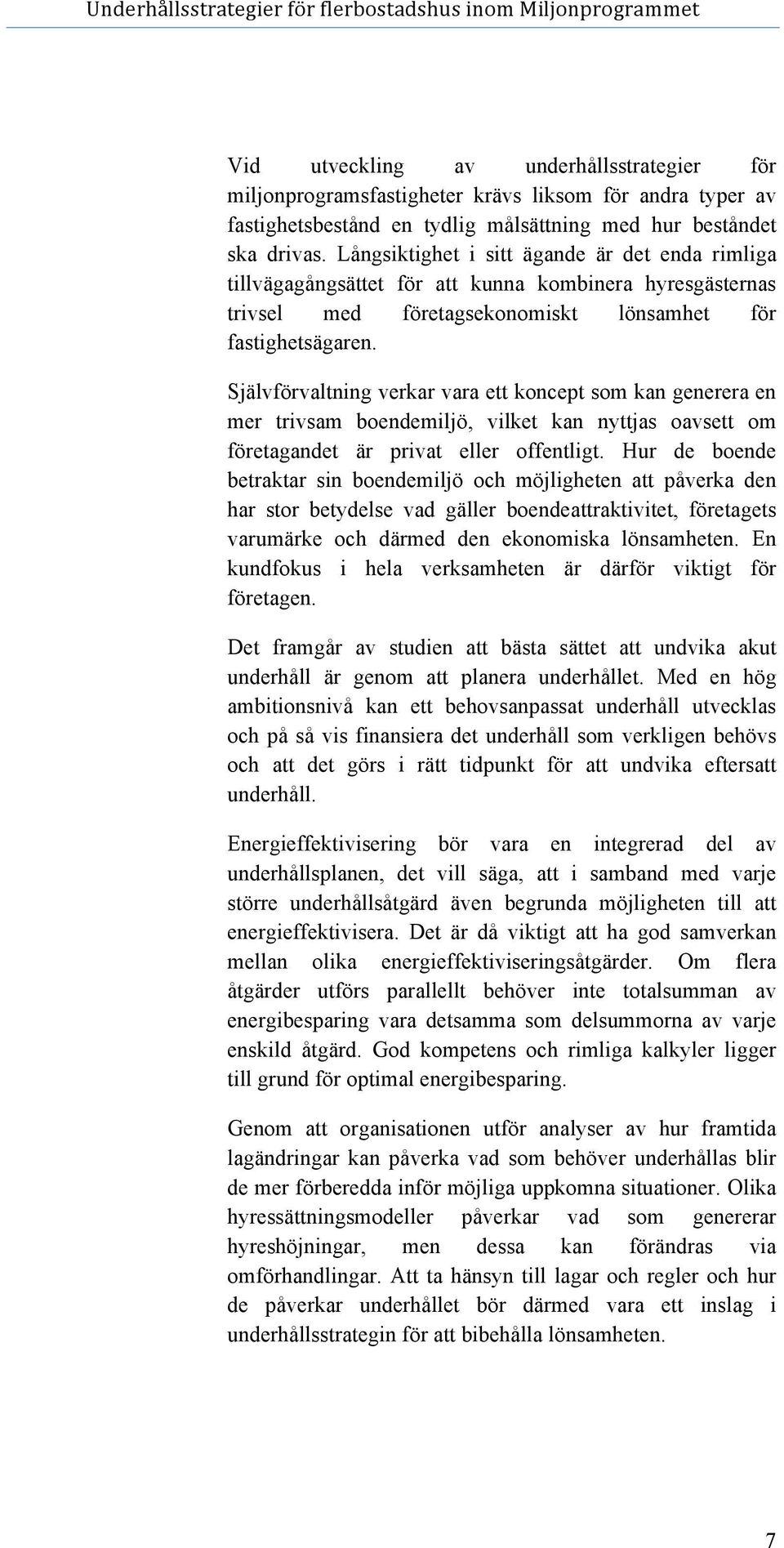 Underhållsstrategier för flerbostadshus inom Miljonprogrammet

Vid utveckling av underhållsstrategier för miljonprogramsfastigheter krävs liksom för andra typer av fastighetsbestånd en tydlig målsättning med hur beståndet ska drivas. Långsiktighet i sitt ägande är det enda rimliga tillvägagångsättet för att kunna kombinera hyresgästernas trivsel med företagsekonomiskt lönsamhet för fastighetsägaren.

Självförvaltning verkar vara ett koncept som kan generera en mer trivsam boendemiljö, vilket kan nyttjas oavsett om företagandet är privat eller offentligt. Hur de boende betraktar sin boendemiljö och möjligheten att påverka den har stor betydelse vad gäller boendeattraktivitet, företagets varumärke och därmed den ekonomiska lönsamheten. En kundfokus i hela verksamheten är därför viktigt för företagen.

Det framgår av studien att bästa sättet att undvika akut underhåll är genom att planera underhållet. Med en hög ambitionsnivå kan ett behovsanpassat underhåll utvecklas och på så vis finansiera det underhåll som verkligen behövs och att det görs i rätt tidpunkt för att undvika eftersatt underhåll.

Energieffektivisering bör vara en integrerad del av underhållsplanen, det vill säga, att i samband med varje större underhållsåtgärd även begrunda möjligheten till att energieffektivisera. Det är då viktigt att ha god samverkan mellan olika energieffektiviseringsåtgärder. Om flera åtgärder utförs parallellt behöver inte totalsumman av energibesparing vara detsamma som delsummorna av varje enskild åtgärd. God kompetens och rimliga kalkyler ligger till grund för optimal energibesparing.

Genom att organisationen utför analyser av hur framtida lagändringar kan påverka vad som behöver underhållas blir de mer förberedda inför möjliga uppkomna situationer. Olika hyressättningsmodeller påverkar vad som genererar hyreshöjningar, men dessa kan förändras via omförhandlingar. Att ta hänsyn till lagar och regler och hur de påverkar underhållet bör därmed vara ett inslag i underhållsstrategin för att bibehålla lönsamheten.

7